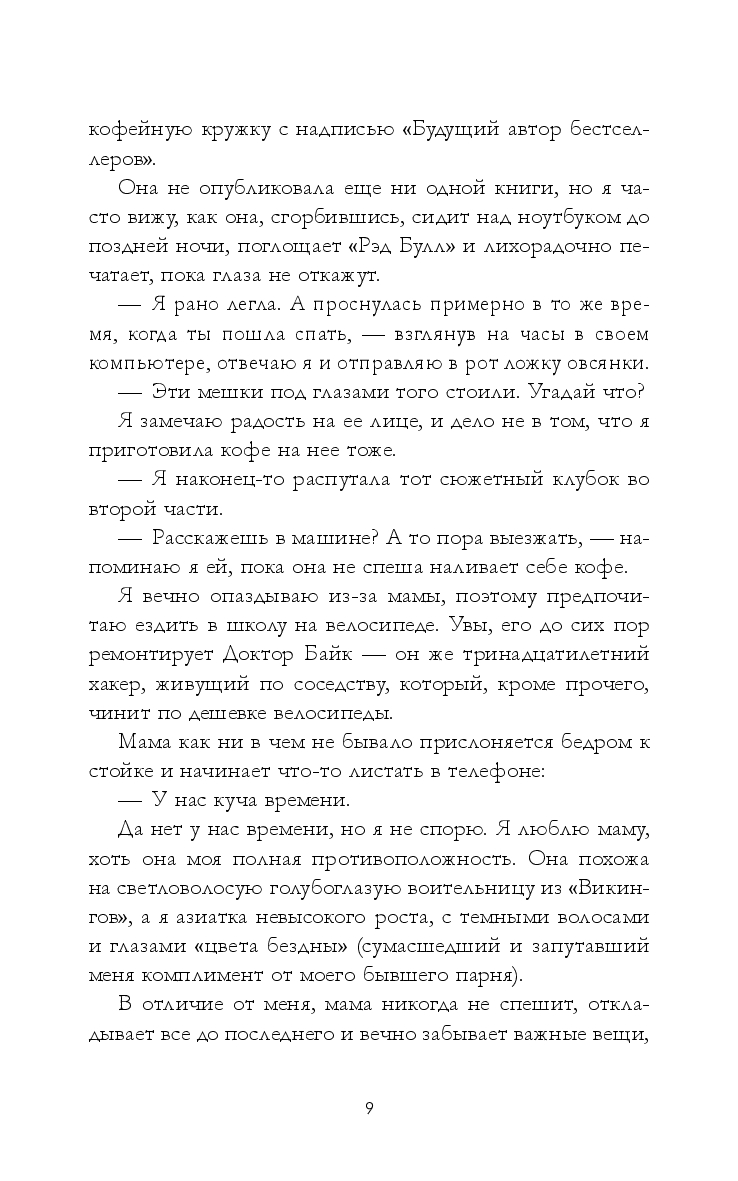 кофейную кружку с надписью «Будущий автор бестселлеров».

Она не опубликовала еще ни одной книги, но я часто вижу, как она, сгорбившись, сидит над ноутбуком до поздней ночи, поглощает «Рэд Булл» и лихорадочно печатает, пока глаза не откажут.

— Я рано легла. А проснулась примерно в то же время, когда ты пошла спать, — взглянув на часы в своем компьютере, отвечаю я и отправляю в рот ложку овсянки.

— Эти мешки под глазами того стоили. Угадай что?

Я замечаю радость на ее лице, и дело не в том, что я приготовила кофе на нее тоже.

— Я наконец-то распутала тот сюжетный клубок во второй части.

— Расскажешь в машине? А то пора выезжать, — напоминаю я ей, пока она не спеша наливает себе кофе.

Я вечно опаздываю из-за мамы, поэтому предпочитаю ездить в школу на велосипеде. Увы, его до сих пор ремонтирует Доктор Байк — он же тринадцатилетний хакер, живущий по соседству, который, кроме прочего, чинит по дешевке велосипеды.

Мама как ни в чем не бывало прислоняется бедром к стойке и начинает что-то листать в телефоне:

— У нас куча времени.

Да нет у нас времени, но я не спорю. Я люблю маму, хоть она моя полная противоположность. Она похожа на светловолосую голубоглазую воительницу из «Викингов», а я азиатка невысокого роста, с темными волосами и глазами «цвета бездны» (сумасшедший и запутавший меня комплимент от моего бывшего парня).

В отличие от меня, мама никогда не спешит, откладывает все до последнего и вечно забывает важные вещи,

9